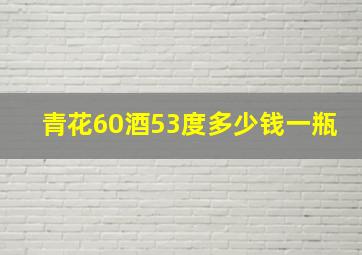 青花60酒53度多少钱一瓶